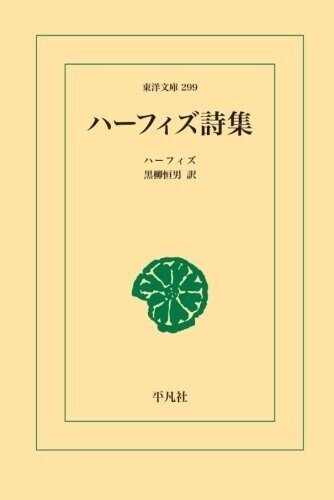 東洋文庫 299

ハーフィズ詩集

ハーフィズ
黒柳恒男 訳

平凡社